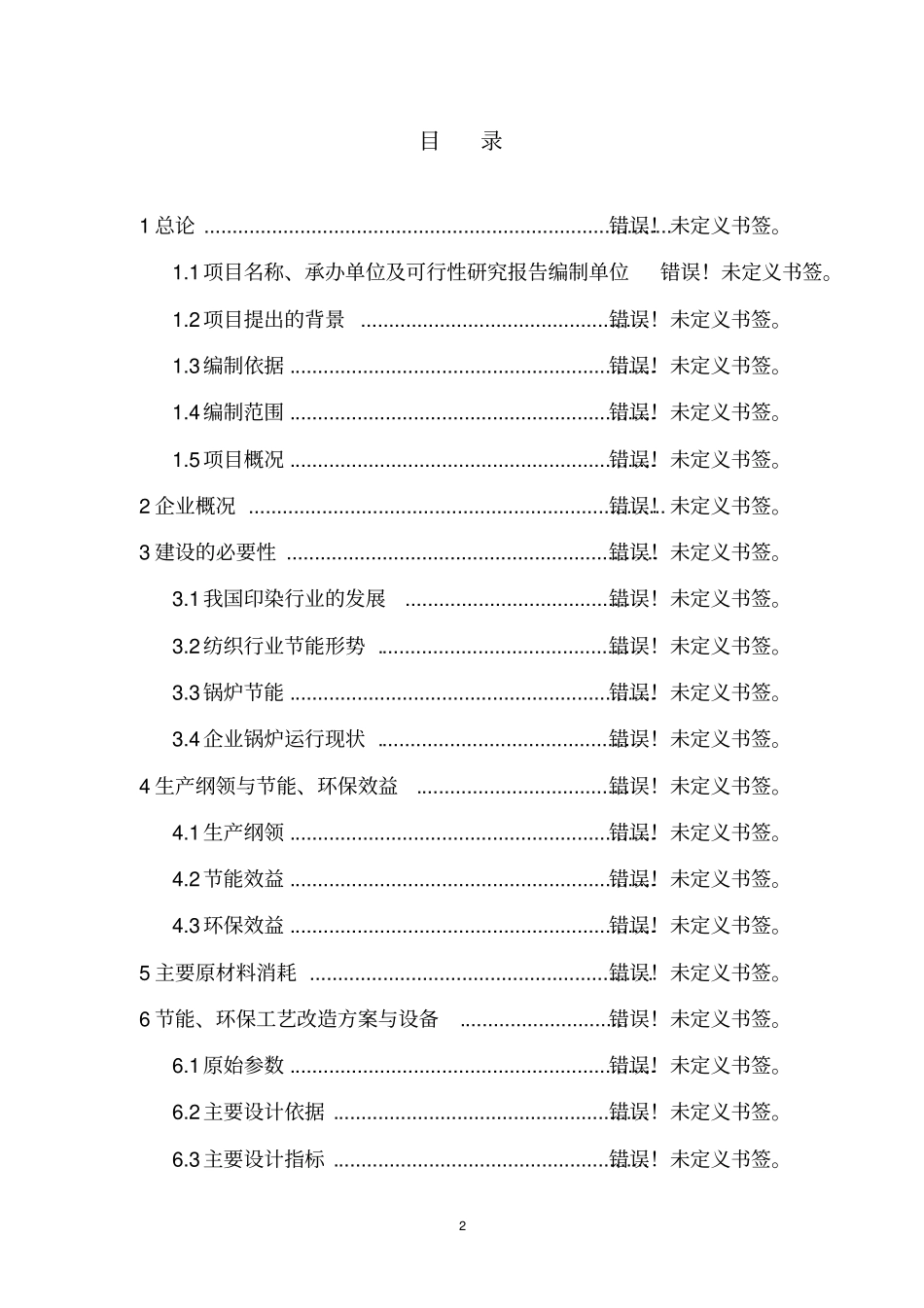 目 录

1总论 错误！未定义书签。

1.1项目名称、承办单位及可行性研究报告编制单位 错误！未定义书签。

1.2项目提出的背景 错误！未定义书签。

1.3编制依据 错误！未定义书签。

1.4编制范围 错误！未定义书签。

1.5项目概况 错误！未定义书签。

2企业概况 错误！未定义书签。

3建设的必要性 错误！未定义书签。

3.1我国印染行业的发展 错误！未定义书签。

3.2纺织行业节能形势 错误！未定义书签。

3.3锅炉节能 错误！未定义书签。

3.4企业锅炉运行现状 错误！未定义书签。

4生产纲领与节能、环保效益 错误！未定义书签。

4.1生产纲领 错误！未定义书签。

4.2节能效益 错误！未定义书签。

4.3环保效益 错误！未定义书签。

5主要原材料消耗 错误！未定义书签。

6节能、环保工艺改造方案与设备 错误！未定义书签。

6.1原始参数 错误！未定义书签。

6.2主要设计依据 错误！未定义书签。

6.3主要设计指标 错误！未定义书签。

2